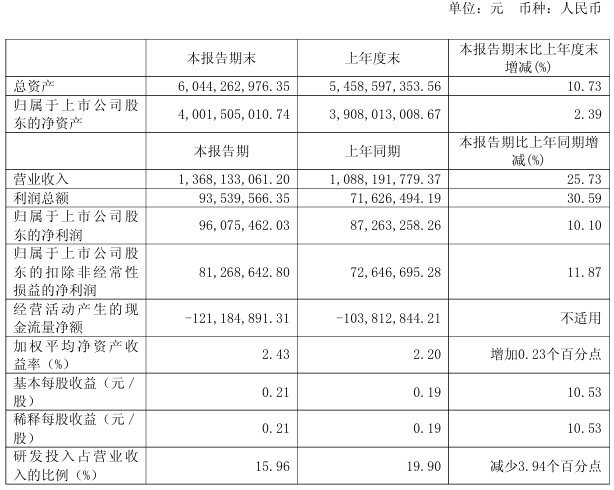 单位：元 币种：人民币

|  | 本报告期末 | 上年度末 | 本报告期末比上年度末增减(%) |
|---|---|---|---|
| 总资产 | 6,044,262,976.35 | 5,458,597,353.56 | 10.73 |
| 归属于上市公司股东的净资产 | 4,001,505,010.74 | 3,908,013,008.67 | 2.39 |
|  | 本报告期 | 上年同期 | 本报告期比上年同期增减(%) |
| 营业收入 | 1,368,133,061.20 | 1,088,191,779.37 | 25.73 |
| 利润总额 | 93,539,566.35 | 71,626,494.19 | 30.59 |
| 归属于上市公司股东的净利润 | 96,075,462.03 | 87,263,258.26 | 10.10 |
| 归属于上市公司股东的扣除非经常性损益的净利润 | 81,268,642.80 | 72,646,695.28 | 11.87 |
| 经营活动产生的现金流量净额 | -121,184,891.31 | -103,812,844.21 | 不适用 |
| 加权平均净资产收益率（%） | 2.43 | 2.20 | 增加0.23个百分点 |
| 基本每股收益（元／股） | 0.21 | 0.19 | 10.53 |
| 稀释每股收益（元／股） | 0.21 | 0.19 | 10.53 |
| 研发投入占营业收入的比例（%） | 15.96 | 19.90 | 减少3.94个百分点 |